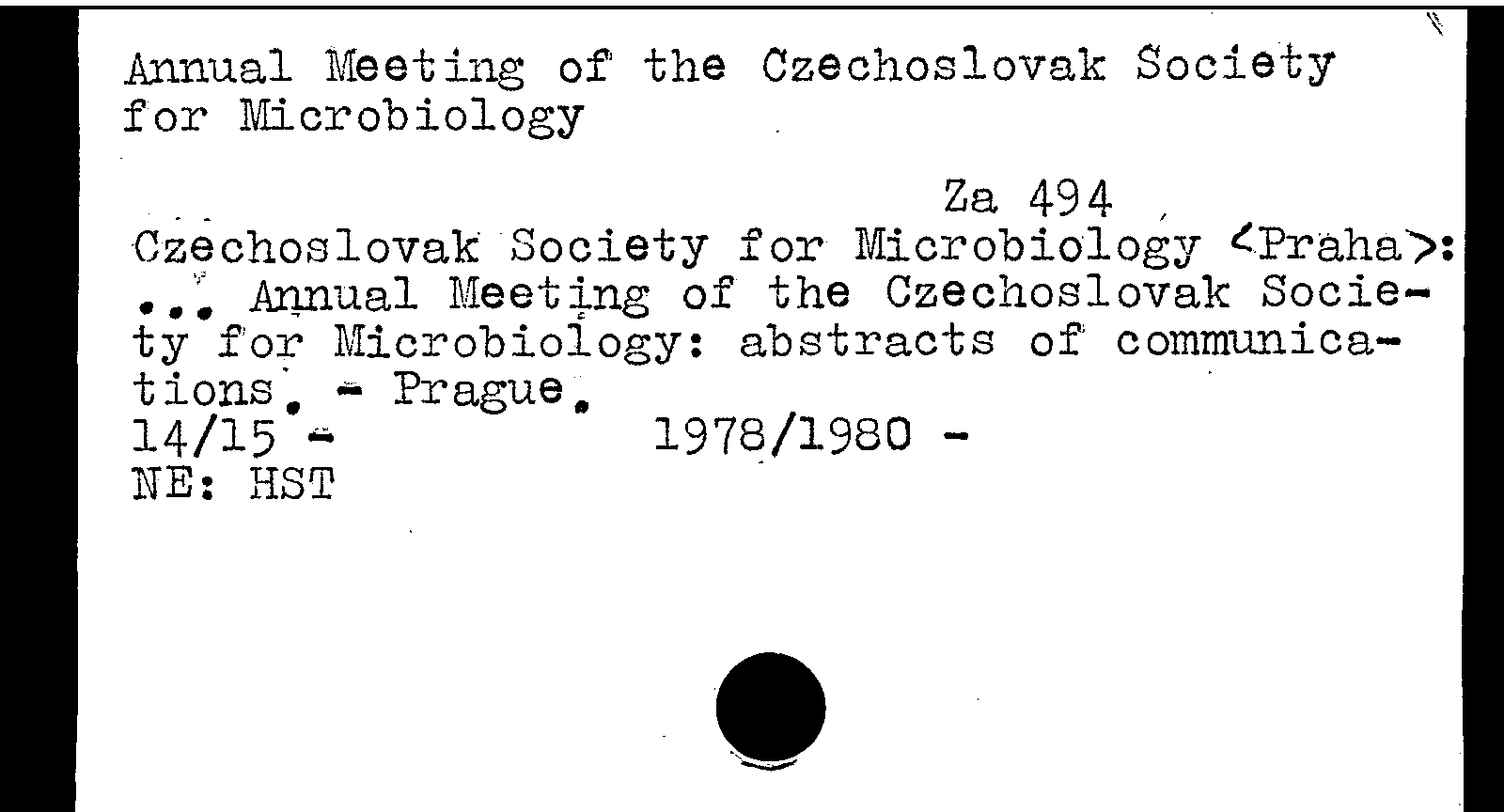 Annual Meeting of the Czechoslovak Society for Microbiology

Za 494

Czechoslovak Society for Microbiology <Praha>: ... Annual Meeting of the Czechoslovak Society for Microbiology: abstracts of communications. - Prague.
14/15 - 1978/1980 -
NE: HST